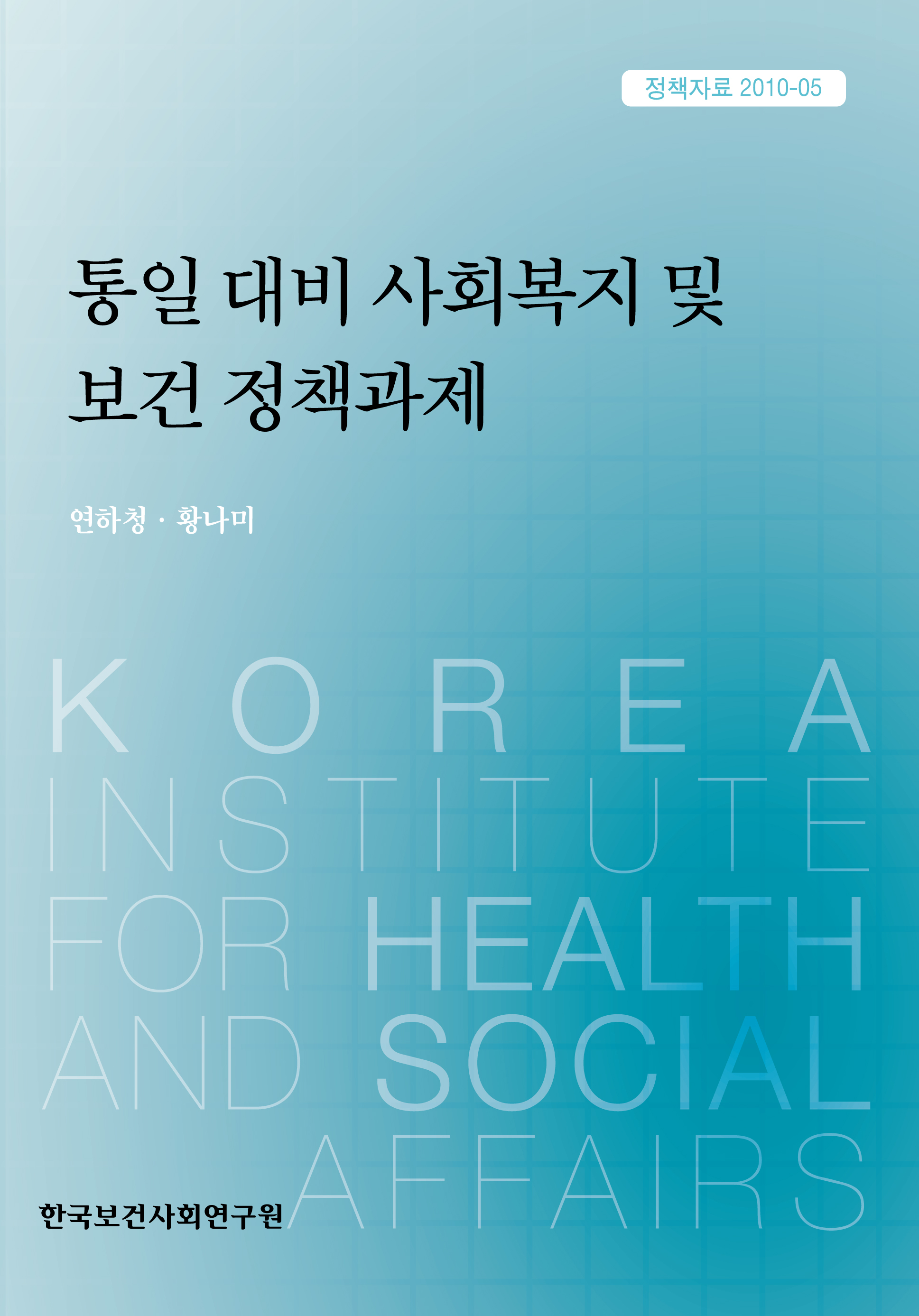 정책자료 2010-05

통일 대비 사회복지 및 보건 정책과제

연하청 · 황나미

KOREA INSTITUTE FOR HEALTH AND SOCIAL AFFAIRS

한국보건사회연구원